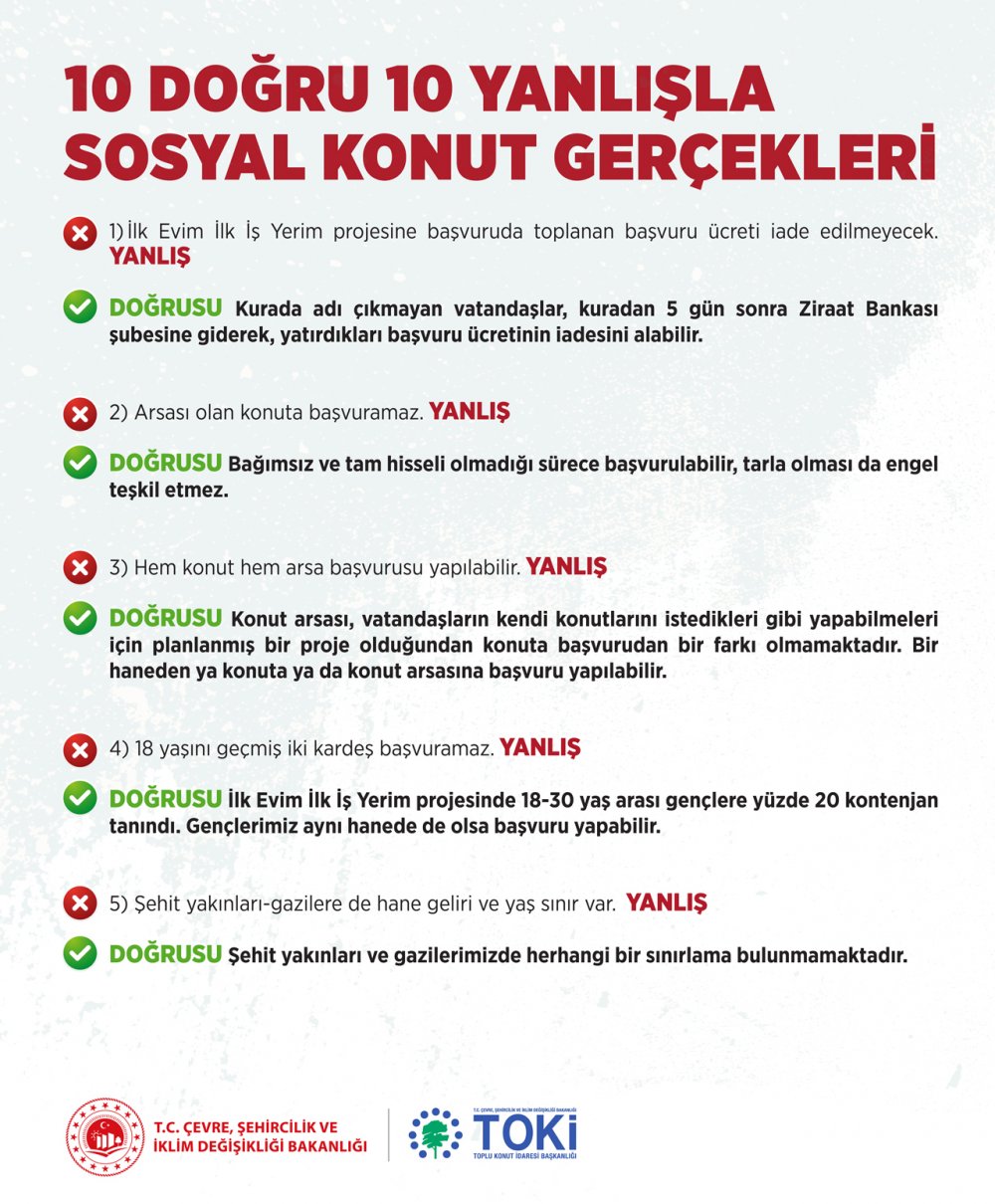 10 DOĞRU 10 YANLIŞLA SOSYAL KONUT GERÇEKLERİ

1) İlk Evim İlk İş Yerim projesine başvuruda toplanan başvuru ücreti iade edilmeyecek. YANLIŞ

DOĞRUSU Kurada adı çıkmayan vatandaşlar, kuradan 5 gün sonra Ziraat Bankası şubesine giderek, yatırdıkları başvuru ücretinin iadesini alabilir.

2) Arsası olan konuta başvuramaz. YANLIŞ

DOĞRUSU Bağımsız ve tam hisseli olmadığı sürece başvurulabilir, tarla olması da engel teşkil etmez.

3) Hem konut hem arsa başvurusu yapılabilir. YANLIŞ

DOĞRUSU Konut arsası, vatandaşların kendi konutlarını istedikleri gibi yapabilmeleri için planlanmış bir proje olduğundan konuta başvurudan bir farkı olmamaktadır. Bir haneden ya konuta ya da konut arsasına başvuru yapılabilir.

4) 18 yaşını geçmiş iki kardeş başvuramaz. YANLIŞ

DOĞRUSU İlk Evim İlk İş Yerim projesinde 18-30 yaş arası gençlere yüzde 20 kontenjan tanındı. Gençlerimiz aynı hanede de olsa başvuru yapabilir.

5) Şehit yakınları-gazilere de hane geliri ve yaş sınır var. YANLIŞ

DOĞRUSU Şehit yakınları ve gazilerimizde herhangi bir sınırlama bulunmamaktadır.

T.C. ÇEVRE, ŞEHİRCİLİK VE İKLİM DEĞİŞİKLİĞİ BAKANLIĞI

T.C. ÇEVRE, ŞEHİRCİLİK VE İKLİM DEĞİŞİKLİĞİ BAKANLIĞI
TOKİ
TOPLU KONUT İDARESİ BAŞKANLIĞI